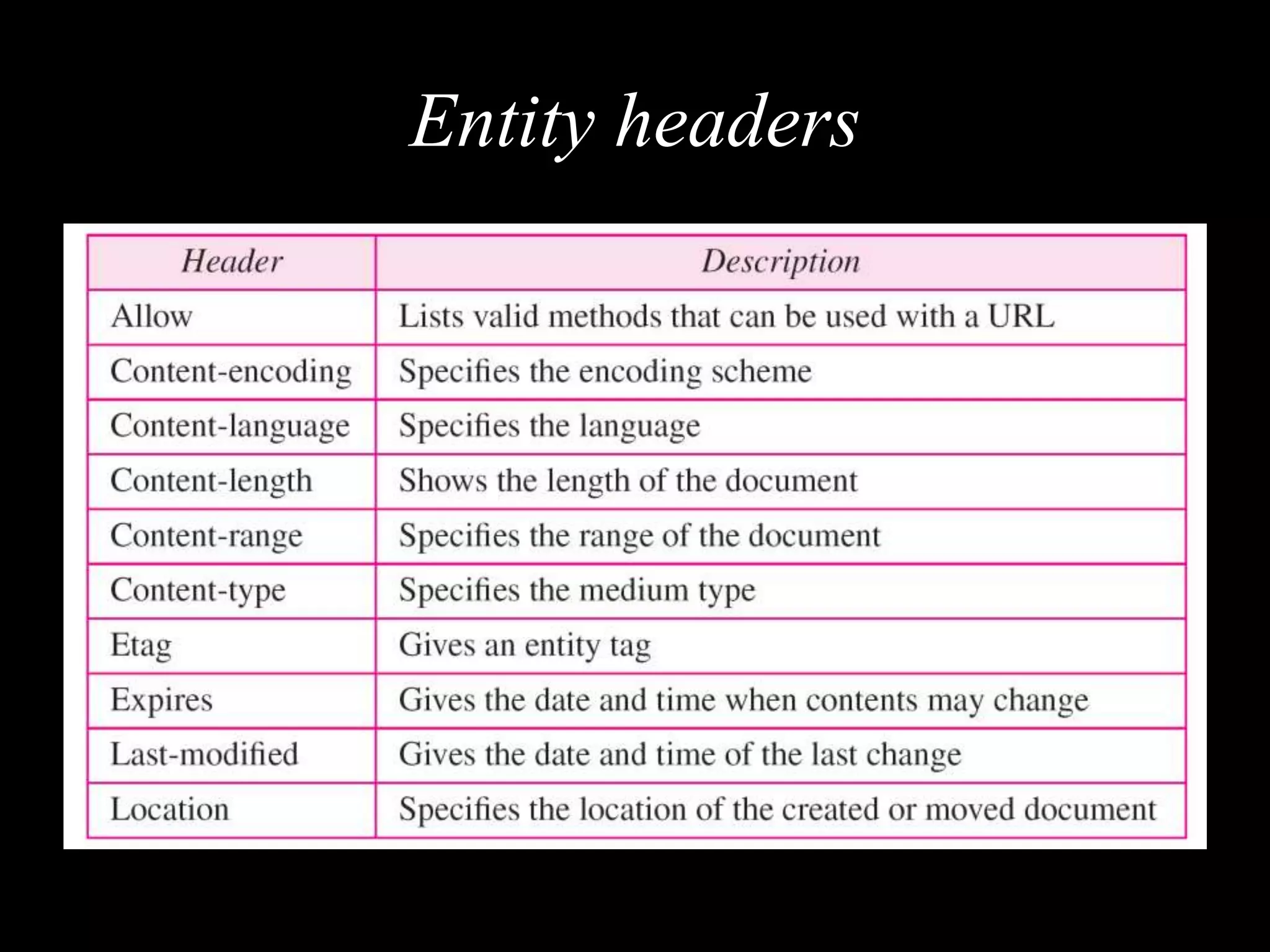 Entity headers

| Header | Description |
|---|---|
| Allow | Lists valid methods that can be used with a URL |
| Content-encoding | Specifies the encoding scheme |
| Content-language | Specifies the language |
| Content-length | Shows the length of the document |
| Content-range | Specifies the range of the document |
| Content-type | Specifies the medium type |
| Etag | Gives an entity tag |
| Expires | Gives the date and time when contents may change |
| Last-modified | Gives the date and time of the last change |
| Location | Specifies the location of the created or moved document |